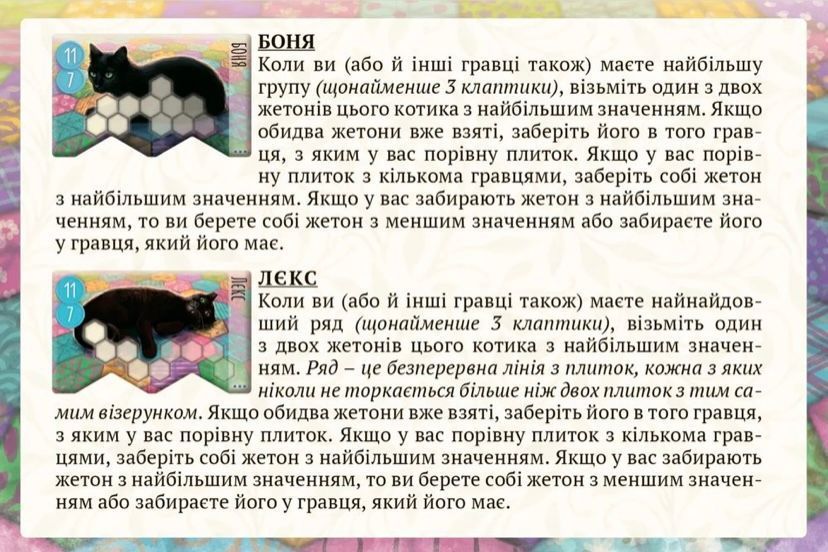 11
7
БОНЯ

БОНЯ
Коли ви (або й інші гравці також) маєте найбільшу групу (щонайменше 3 клаптики), візьміть один з двох жетонів цього котика з найбільшим значенням. Якщо обидва жетони вже взяті, заберіть його в того гравця, з яким у вас порівну плиток. Якщо у вас порівну плиток з кількома гравцями, заберіть собі жетон з найбільшим значенням. Якщо у вас забирають жетон з найбільшим значенням, то ви берете собі жетон з меншим значенням або забираєте його у гравця, який його має.

11
7
ЛЄКС

ЛЄКС
Коли ви (або й інші гравці також) маєте найнайдовший ряд (щонайменше 3 клаптики), візьміть один з двох жетонів цього котика з найбільшим значенням. Ряд – це безперервна лінія з плиток, кожна з яких ніколи не торкається більше ніж двох плиток з тим самим візерунком. Якщо обидва жетони вже взяті, заберіть його в того гравця, з яким у вас порівну плиток. Якщо у вас порівну плиток з кількома гравцями, заберіть собі жетон з найбільшим значенням. Якщо у вас забирають жетон з найбільшим значенням, то ви берете собі жетон з меншим значенням або забираєте його у гравця, який його має.